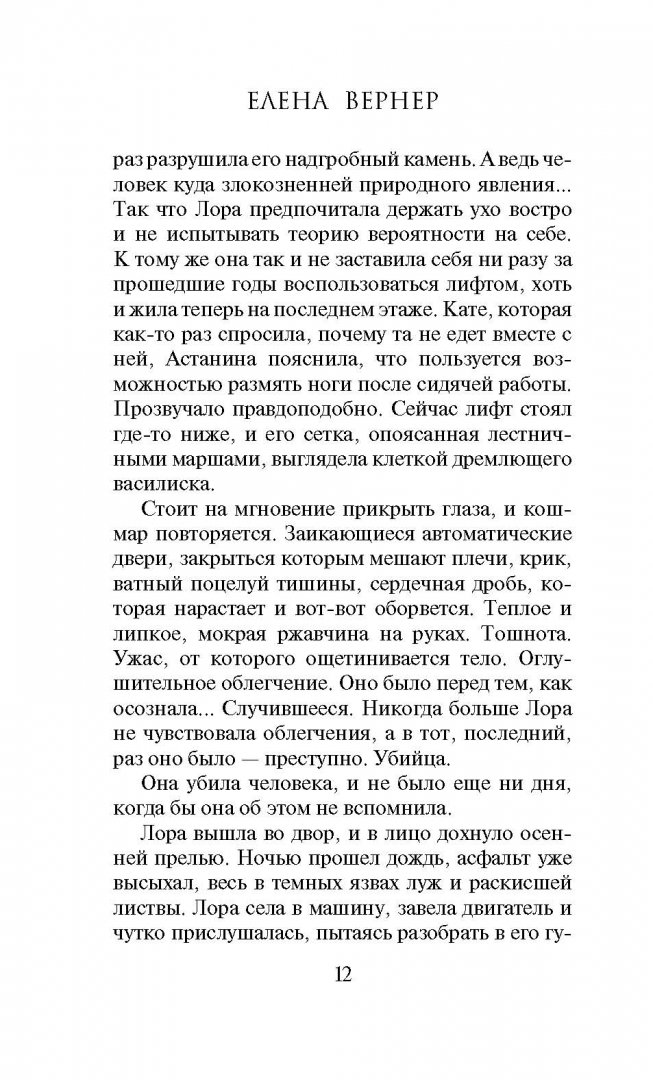 ЕЛЕНА ВЕРНЕР

раз разрушила его надгробный камень. А ведь человек куда злокозненней природного явления... Так что Лора предпочитала держать ухо востро и не испытывать теорию вероятности на себе. К тому же она так и не заставила себя ни разу за прошедшие годы воспользоваться лифтом, хоть и жила теперь на последнем этаже. Кате, которая как-то раз спросила, почему та не едет вместе с ней, Астанина пояснила, что пользуется возможностью размять ноги после сидячей работы. Прозвучало правдоподобно. Сейчас лифт стоял где-то ниже, и его сетка, опоясанная лестничными маршами, выглядела клеткой дремлющего василиска.

Стоит на мгновение прикрыть глаза, и кошмар повторяется. Заикающиеся автоматические двери, закрыться которым мешают плечи, крик, ватный поцелуй тишины, сердечная дробь, которая нарастает и вот-вот оборвется. Теплое и липкое, мокрая ржавчина на руках. Тошнота. Ужас, от которого ощетинивается тело. Оглушительное облегчение. Оно было перед тем, как осознала... Случившееся. Никогда больше Лора не чувствовала облегчения, а в тот, последний, раз оно было — преступно. Убийца.

Она убила человека, и не было еще ни дня, когда бы она об этом не вспомнила.

Лора вышла во двор, и в лицо дохнуло осенней прелью. Ночью прошел дождь, асфальт уже высыхал, весь в темных язвах луж и раскисшей листвы. Лора села в машину, завела двигатель и чутко прислушалась, пытаясь разобрать в его гу-

12